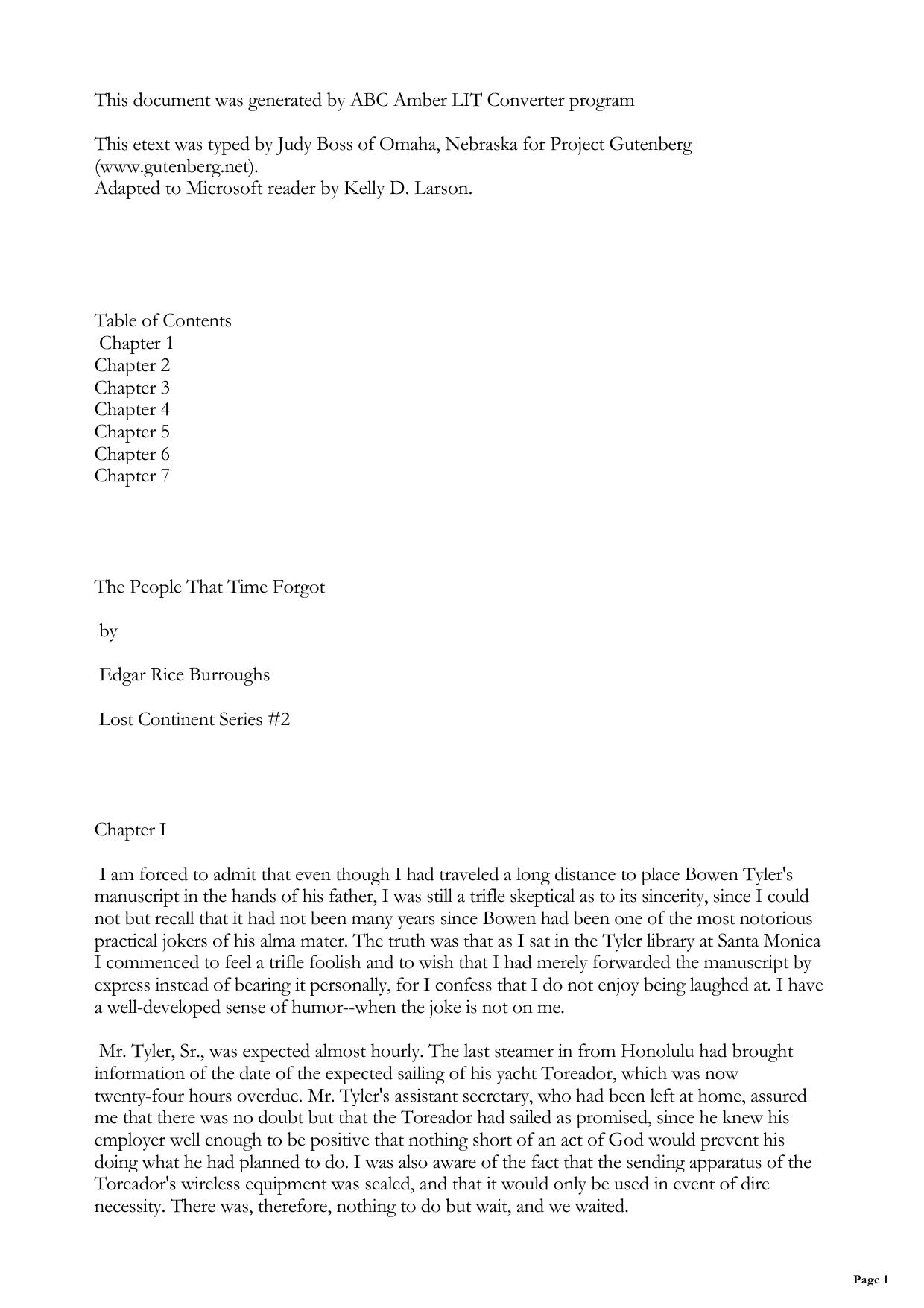 This document was generated by ABC Amber LIT Converter program

This etext was typed by Judy Boss of Omaha, Nebraska for Project Gutenberg (www.gutenberg.net).
Adapted to Microsoft reader by Kelly D. Larson.

Table of Contents
Chapter 1
Chapter 2
Chapter 3
Chapter 4
Chapter 5
Chapter 6
Chapter 7

The People That Time Forgot

by

Edgar Rice Burroughs

Lost Continent Series #2

Chapter I

I am forced to admit that even though I had traveled a long distance to place Bowen Tyler's manuscript in the hands of his father, I was still a trifle skeptical as to its sincerity, since I could not but recall that it had not been many years since Bowen had been one of the most notorious practical jokers of his alma mater. The truth was that as I sat in the Tyler library at Santa Monica I commenced to feel a trifle foolish and to wish that I had merely forwarded the manuscript by express instead of bearing it personally, for I confess that I do not enjoy being laughed at. I have a well-developed sense of humor--when the joke is not on me.

Mr. Tyler, Sr., was expected almost hourly. The last steamer in from Honolulu had brought information of the date of the expected sailing of his yacht Toreador, which was now twenty-four hours overdue. Mr. Tyler's assistant secretary, who had been left at home, assured me that there was no doubt but that the Toreador had sailed as promised, since he knew his employer well enough to be positive that nothing short of an act of God would prevent his doing what he had planned to do. I was also aware of the fact that the sending apparatus of the Toreador's wireless equipment was sealed, and that it would only be used in event of dire necessity. There was, therefore, nothing to do but wait, and we waited.

Page 1